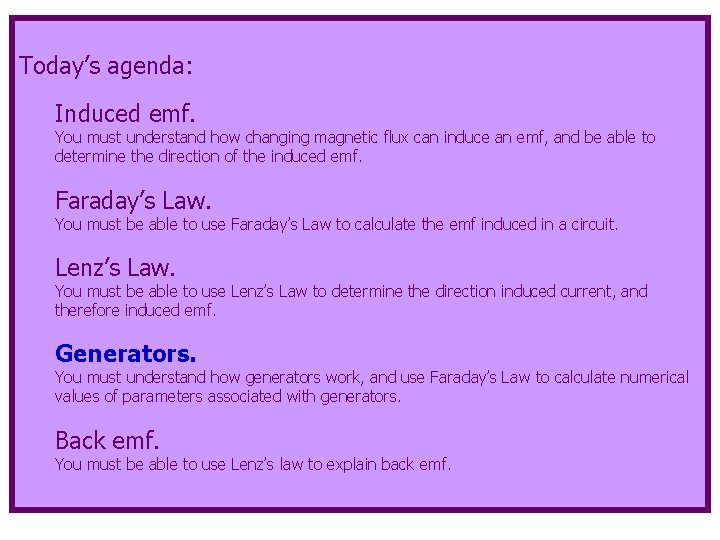 Today's agenda:

Induced emf.

You must understand how changing magnetic flux can induce an emf, and be able to determine the direction of the induced emf.

Faraday's Law.

You must be able to use Faraday's Law to calculate the emf induced in a circuit.

Lenz's Law.

You must be able to use Lenz's Law to determine the direction induced current, and therefore induced emf.

Generators.

You must understand how generators work, and use Faraday's Law to calculate numerical values of parameters associated with generators.

Back emf.

You must be able to use Lenz's law to explain back emf.